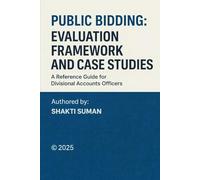 PUBLIC BIDDING:
EVALUATION FRAMEWORK AND CASE STUDIES

A Reference Guide for Divisional Accounts Officers

Authored by:
SHAKTI SUMAN

© 2025